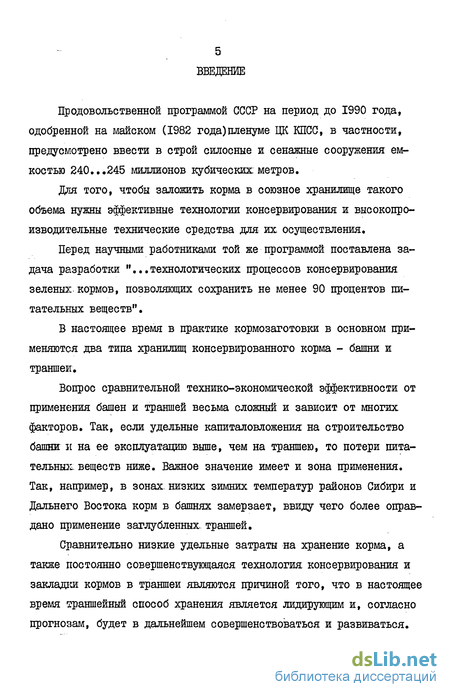 5

ВВЕДЕНИЕ

Продовольственной программой СССР на период до 1990 года, одобренной на майском (1982 года)пленуме ЦК КПСС, в частности, предусмотрено ввести в строй силосные и сенажные сооружения емкостью 240...245 миллионов кубических метров.

Для того, чтобы заложить корма в союзное хранилище такого объема нужны эффективные технологии консервирования и высокопроизводительные технические средства для их осуществления.

Перед научными работниками той же программой поставлена задача разработки "...технологических процессов консервирования зеленых кормов, позволяющих сохранить не менее 90 процентов питательных веществ".

В настоящее время в практике кормозаготовки в основном применяются два типа хранилищ консервированного корма - башни и траншеи.

Вопрос сравнительной технико-экономической эффективности от применения башен и траншей весьма сложный и зависит от многих факторов. Так, если удельные капиталовложения на строительство башни и на ее эксплуатацию выше, чем на траншею, то потери питательных веществ ниже. Важное значение имеет и зона применения. Так, например, в зонах низких зимних температур районов Сибири и Дальнего Востока корм в башнях замерзает, ввиду чего более оправдано применение заглубленных траншей.

Сравнительно низкие удельные затраты на хранение корма, а также постоянно совершенствующаяся технология консервирования и закладки кормов в траншеи являются причиной того, что в настоящее время траншейный способ хранения является лидирующим и, согласно прогнозам, будет в дальнейшем совершенствоваться и развиваться.

dsLib.net
библиотека диссертаций